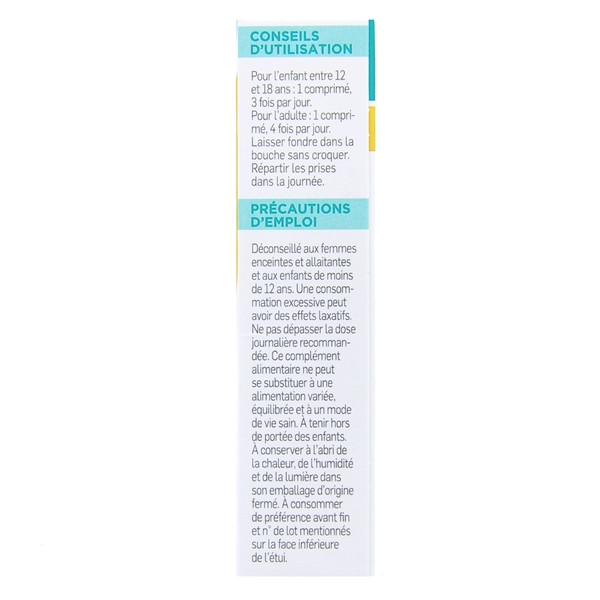 CONSEILS D'UTILISATION

Pour l'enfant entre 12 et 18 ans : 1 comprimé, 3 fois par jour.
Pour l'adulte : 1 comprimé, 4 fois par jour.
Laisser fondre dans la bouche sans croquer.
Répartir les prises dans la journée.

PRÉCAUTIONS D'EMPLOI

Déconseillé aux femmes enceintes et allaitantes et aux enfants de moins de 12 ans. Une consommation excessive peut avoir des effets laxatifs. Ne pas dépasser la dose journalière recommandée. Ce complément alimentaire ne peut se substituer à une alimentation variée, équilibrée et à un mode de vie sain. À tenir hors de portée des enfants. À conserver à l'abri de la chaleur, de l'humidité et de la lumière dans son emballage d'origine fermé. À consommer de préférence avant fin et n° de lot mentionnés sur la face inférieure de l'étui.